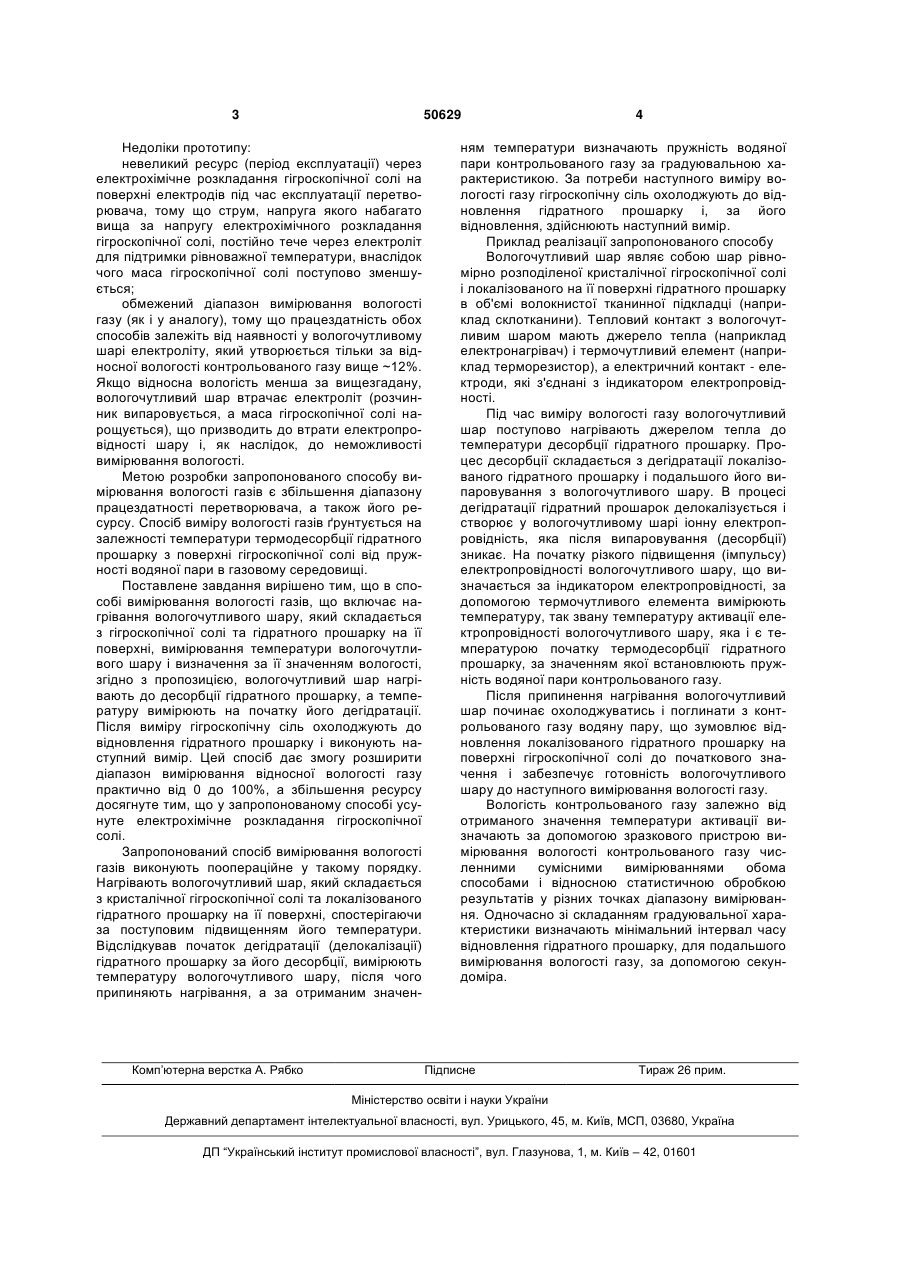 3 50629 4

Недоліки прототипу:

невеликий ресурс (період експлуатації) через електрохімічне розкладання гігроскопічної солі на поверхні електродів під час експлуатації перетворювача, тому що струм, напруга якого набагато вища за напругу електрохімічного розкладання гігроскопічної солі, постійно тече через електроліт для підтримки рівноважної температури, внаслідок чого маса гігроскопічної солі поступово зменшується;

обмежений діапазон вимірювання вологості газу (як і у аналогу), тому що працездатність обох способів залежить від наявності у вологочутливому шарі електроліту, який утворюється тільки за відносної вологості контрольованого газу вище ~12%. Якщо відносна вологість менша за вищезгадану, вологочутливий шар втрачає електроліт (розчинник випаровується, а маса гігроскопічної солі нарощується), що призводить до втрати електропровідності шару і, як наслідок, до неможливості вимірювання вологості.

Метою розробки запропонованого способу вимірювання вологості газів є збільшення діапазону працездатності перетворювача, а також його ресурсу. Спосіб виміру вологості газів ґрунтується на залежності температури термодесорбції гідратного прошарку з поверхні гігроскопічної солі від пружності водяної пари в газовому середовищі.

Поставлене завдання вирішено тим, що в способі вимірювання вологості газів, що включає нагрівання вологочутливого шару, який складається з гігроскопічної солі та гідратного прошарку на її поверхні, вимірювання температури вологочутливого шару і визначення за її значенням вологості, згідно з пропозицією, вологочутливий шар нагрівають до десорбції гідратного прошарку, а температуру вимірюють на початку його дегідратації. Після виміру гігроскопічну сіль охолоджують до відновлення гідратного прошарку і виконують наступний вимір. Цей спосіб дає змогу розширити діапазон вимірювання відносної вологості газу практично від 0 до 100%, а збільшення ресурсу досягнуте тим, що у запропонованому способі усунуте електрохімічне розкладання гігроскопічної солі.

Запропонований спосіб вимірювання вологості газів виконують поопераційне у такому порядку. Нагрівають вологочутливий шар, який складається з кристалічної гігроскопічної солі та локалізованого гідратного прошарку на її поверхні, спостерігаючи за поступовим підвищенням його температури. Відслідкував початок дегідратації (делокалізації) гідратного прошарку за його десорбції, вимірюють температуру вологочутливого шару, після чого припиняють нагрівання, а за отриманим значенням температури визначають пружність водяної пари контрольованого газу за градуювальною характеристикою. За потреби наступного виміру вологості газу гігроскопічну сіль охолоджують до відновлення гідратного прошарку і, за його відновлення, здійснюють наступний вимір.

Приклад реалізації запропонованого способу

Вологочутливий шар являє собою шар рівномірно розподіленої кристалічної гігроскопічної солі і локалізованого на її поверхні гідратного прошарку в об'ємі волокнистої тканинної підкладці (наприклад склотканини). Тепловий контакт з вологочутливим шаром мають джерело тепла (наприклад електронагрівач) і термочутливий елемент (наприклад терморезистор), а електричний контакт - електроди, які з'єднані з індикатором електропровідності.

Під час виміру вологості газу вологочутливий шар поступово нагрівають джерелом тепла до температури десорбції гідратного прошарку. Процес десорбції складається з дегідратації локалізованого гідратного прошарку і подальшого його випаровування з вологочутливого шару. В процесі дегідратації гідратний прошарок делокалізується і створює у вологочутливому шарі іонну електропровідність, яка після випаровування (десорбції) зникає. На початку різкого підвищення (імпульсу) електропровідності вологочутливого шару, що визначається за індикатором електропровідності, за допомогою термочутливого елемента вимірюють температуру, так звану температуру активації електропровідності вологочутливого шару, яка і є температурою початку термодесорбції гідратного прошарку, за значенням якої встановлюють пружність водяної пари контрольованого газу.

Після припинення нагрівання вологочутливий шар починає охолоджуватись і поглинати з контрольованого газу водяну пару, що зумовлює відновлення локалізованого гідратного прошарку на поверхні гігроскопічної солі до початкового значення і забезпечує готовність вологочутливого шару до наступного вимірювання вологості газу.

Вологість контрольованого газу залежно від отриманого значення температури активації визначають за допомогою зразкового пристрою вимірювання вологості контрольованого газу численними сумісними вимірюваннями обома способами і відносною статистичною обробкою результатів у різних точках діапазону вимірювання. Одночасно зі складанням градуювальної характеристики визначають мінімальний інтервал часу відновлення гідратного прошарку, для подальшого вимірювання вологості газу, за допомогою секундоміра.

Комп'ютерна верстка А. Рябко Підписне Тираж 26 прим.

Міністерство освіти і науки України

Державний департамент інтелектуальної власності, вул. Урицького, 45, м. Київ, МСП, 03680, Україна

ДП "Український інститут промислової власності", вул. Глазунова, 1, м. Київ – 42, 01601